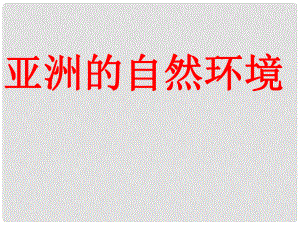 亚洲的自然环境